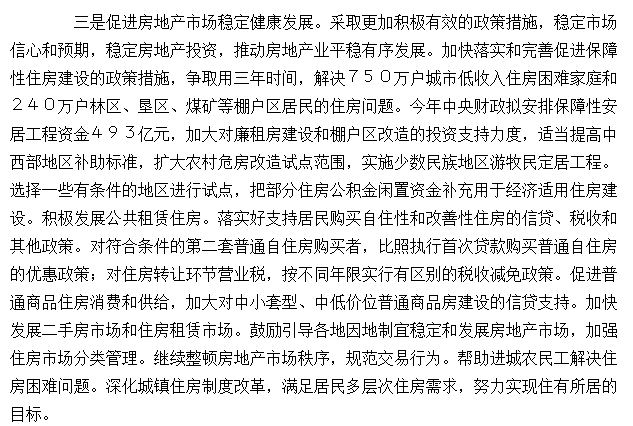 三是促进房地产市场稳定健康发展。采取更加积极有效的政策措施，稳定市场信心和预期，稳定房地产投资，推动房地产业平稳有序发展。加快落实和完善促进保障性住房建设的政策措施，争取用三年时间，解决７５０万户城市低收入住房困难家庭和２４０万户林区、垦区、煤矿等棚户区居民的住房问题。今年中央财政拟安排保障性安居工程资金４９３亿元，加大对廉租房建设和棚户区改造的投资支持力度，适当提高中西部地区补助标准，扩大农村危房改造试点范围，实施少数民族地区游牧民定居工程。选择一些有条件的地区进行试点，把部分住房公积金闲置资金补充用于经济适用住房建设。积极发展公共租赁住房。落实好支持居民购买自住性和改善性住房的信贷、税收和其他政策。对符合条件的第二套普通自住房购买者，比照执行首次贷款购买普通自住房的优惠政策；对住房转让环节营业税，按不同年限实行有区别的税收减免政策。促进普通商品住房消费和供给，加大对中小套型、中低价位普通商品房建设的信贷支持。加快发展二手房市场和住房租赁市场。鼓励引导各地因地制宜稳定和发展房地产市场，加强住房市场分类管理。继续整顿房地产市场秩序，规范交易行为。帮助进城农民工解决住房困难问题。深化城镇住房制度改革，满足居民多层次住房需求，努力实现住有所居的目标。